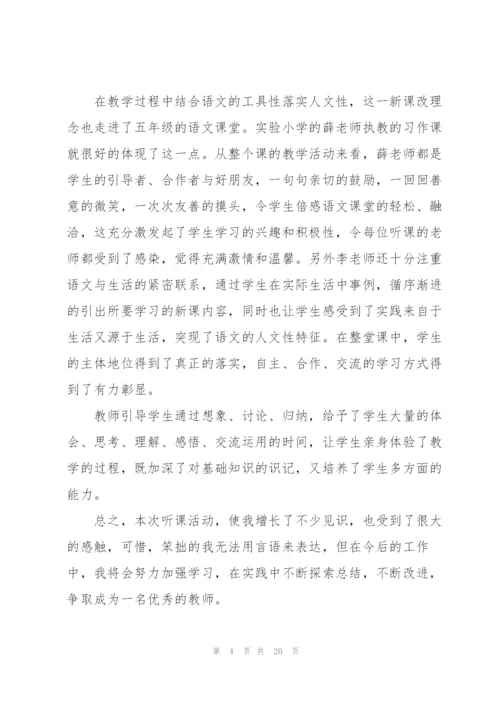 在教学过程中结合语文的工具性落实人文性，这一新课改理念也走进了五年级的语文课堂。实验小学的薛老师执教的习作课就很好的体现了这一点。从整个课的教学活动来看，薛老师都是学生的引导者、合作者与好朋友，一句句亲切的鼓励，一回回善意的微笑，一次次友善的摸头，令学生倍感语文课堂的轻松、融洽，这充分激发起了学生学习的兴趣和积极性，令每位听课的老师都受到了感染，觉得充满激情和温馨。另外李老师还十分注重语文与生活的紧密联系，通过学生在实际生活中事例，循序渐进的引出所要学习的新课内容，同时也让学生感受到了实践来自于生活又源于生活，突现了语文的人文性特征。在整堂课中，学生的主体地位得到了真正的落实，自主、合作、交流的学习方式得到了有力彰显。

教师引导学生通过想象、讨论、归纳，给予了学生大量的体会、思考、理解、感悟、交流运用的时间，让学生亲身体验了教学的过程，既加深了对基础知识的识记，又培养了学生多方面的能力。

总之，本次听课活动，使我增长了不少见识，也受到了很大的感触，可惜，笨拙的我无法用言语来表达，但在今后的工作中，我将会努力加强学习，在实践中不断探索总结，不断改进，争取成为一名优秀的教师。

第 4 页 共 20 页